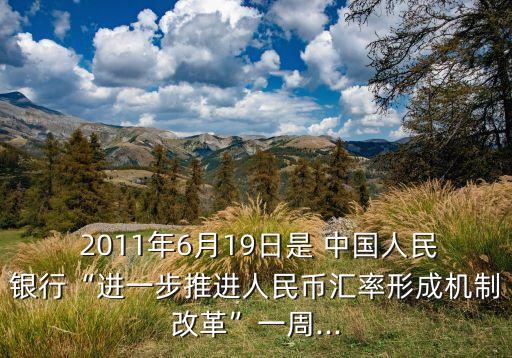 2011年6月19日是 中国人民银行“进一步推进人民币汇率形成机制改革”一周...